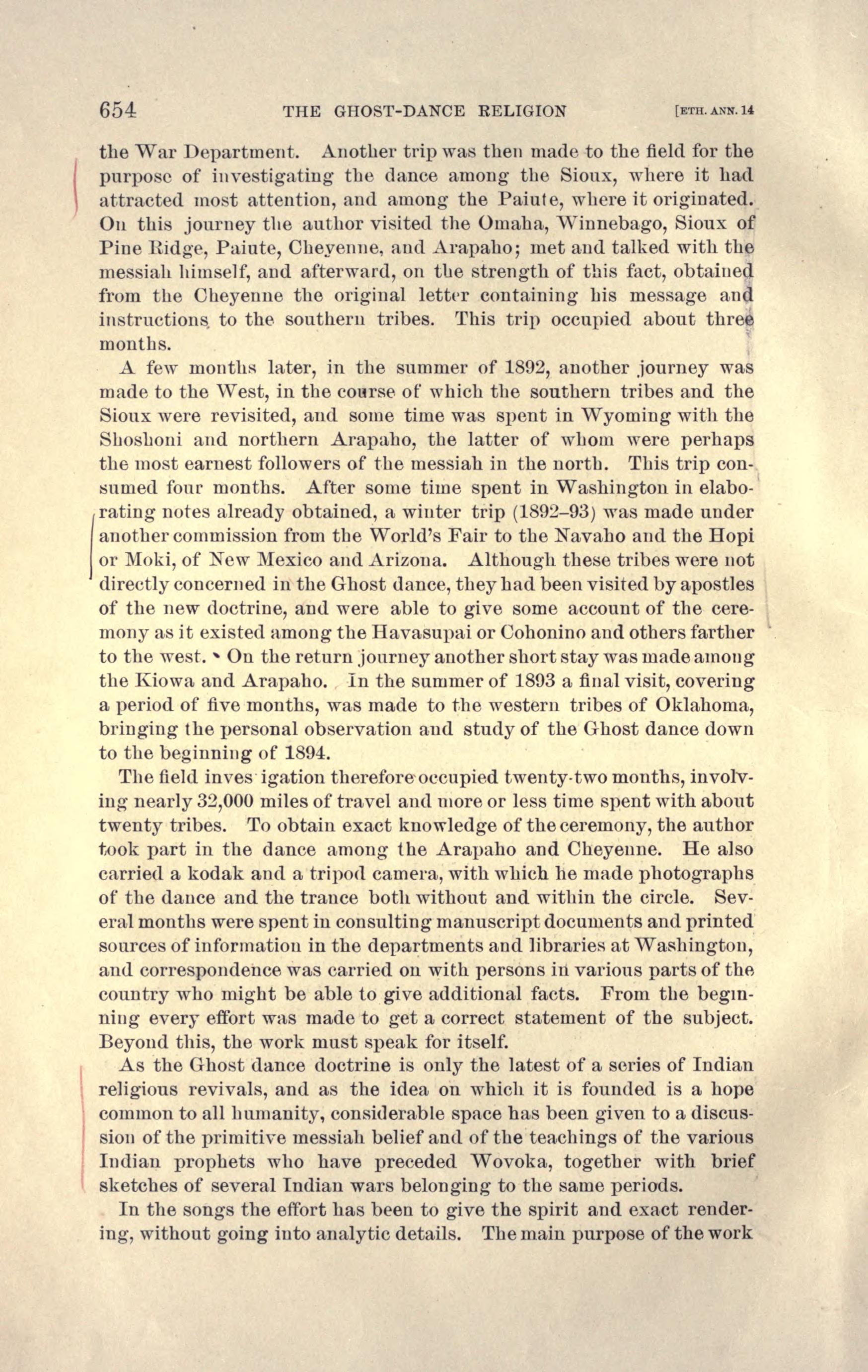 654 THE GHOST-DANCE RELIGION [ETH. ANN. 14

the War Department. Another trip was then made to the field for the purpose of investigating the dance among the Sioux, where it had attracted most attention, and among the Paiute, where it originated. On this journey the author visited the Omaha, Winnebago, Sioux of Pine Ridge, Paiute, Cheyenne, and Arapaho; met and talked with the messiah himself, and afterward, on the strength of this fact, obtained from the Cheyenne the original letter containing his message and instructions to the southern tribes. This trip occupied about three months.

A few months later, in the summer of 1892, another journey was made to the West, in the course of which the southern tribes and the Sioux were revisited, and some time was spent in Wyoming with the Shoshoni and northern Arapaho, the latter of whom were perhaps the most earnest followers of the messiah in the north. This trip consumed four months. After some time spent in Washington in elaborating notes already obtained, a winter trip (1892–93) was made under another commission from the World's Fair to the Navaho and the Hopi or Moki, of New Mexico and Arizona. Although these tribes were not directly concerned in the Ghost dance, they had been visited by apostles of the new doctrine, and were able to give some account of the ceremony as it existed among the Havasupai or Cohonino and others farther to the west. On the return journey another short stay was made among the Kiowa and Arapaho. In the summer of 1893 a final visit, covering a period of five months, was made to the western tribes of Oklahoma, bringing the personal observation and study of the Ghost dance down to the beginning of 1894.

The field inves igation therefore occupied twenty-two months, involving nearly 32,000 miles of travel and more or less time spent with about twenty tribes. To obtain exact knowledge of the ceremony, the author took part in the dance among the Arapaho and Cheyenne. He also carried a kodak and a tripod camera, with which he made photographs of the dance and the trance both without and within the circle. Several months were spent in consulting manuscript documents and printed sources of information in the departments and libraries at Washington, and correspondence was carried on with persons in various parts of the country who might be able to give additional facts. From the beginning every effort was made to get a correct statement of the subject. Beyond this, the work must speak for itself.

As the Ghost dance doctrine is only the latest of a series of Indian religious revivals, and as the idea on which it is founded is a hope common to all humanity, considerable space has been given to a discussion of the primitive messiah belief and of the teachings of the various Indian prophets who have preceded Wovoka, together with brief sketches of several Indian wars belonging to the same periods.

In the songs the effort has been to give the spirit and exact rendering, without going into analytic details. The main purpose of the work